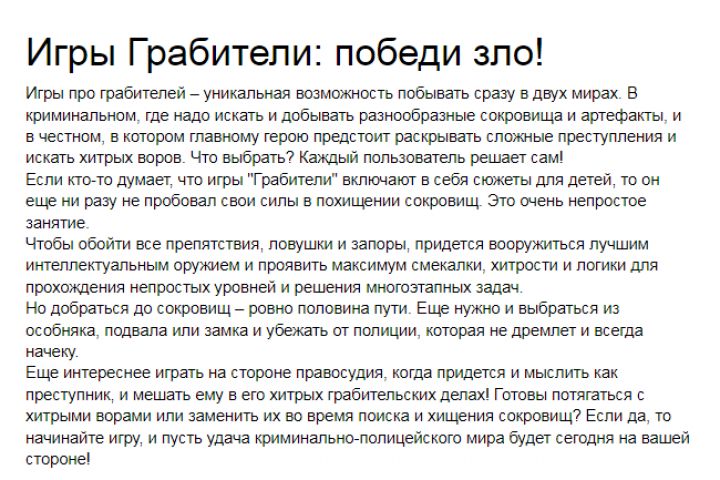 Игры Грабители: победи зло!

Игры про грабителей – уникальная возможность побывать сразу в двух мирах. В криминальном, где надо искать и добывать разнообразные сокровища и артефакты, и в честном, в котором главному герою предстоит раскрывать сложные преступления и искать хитрых воров. Что выбрать? Каждый пользователь решает сам!
Если кто-то думает, что игры "Грабители" включают в себя сюжеты для детей, то он еще ни разу не пробовал свои силы в похищении сокровищ. Это очень непростое занятие.
Чтобы обойти все препятствия, ловушки и запоры, придется вооружиться лучшим интеллектуальным оружием и проявить максимум смекалки, хитрости и логики для прохождения непростых уровней и решения многоэтапных задач.
Но добраться до сокровищ – ровно половина пути. Еще нужно и выбраться из особняка, подвала или замка и убежать от полиции, которая не дремлет и всегда начеку.
Еще интереснее играть на стороне правосудия, когда придется и мыслить как преступник, и мешать ему в его хитрых грабительских делах! Готовы потягаться с хитрыми ворами или заменить их во время поиска и хищения сокровищ? Если да, то начинайте игру, и пусть удача криминально-полицейского мира будет сегодня на вашей стороне!